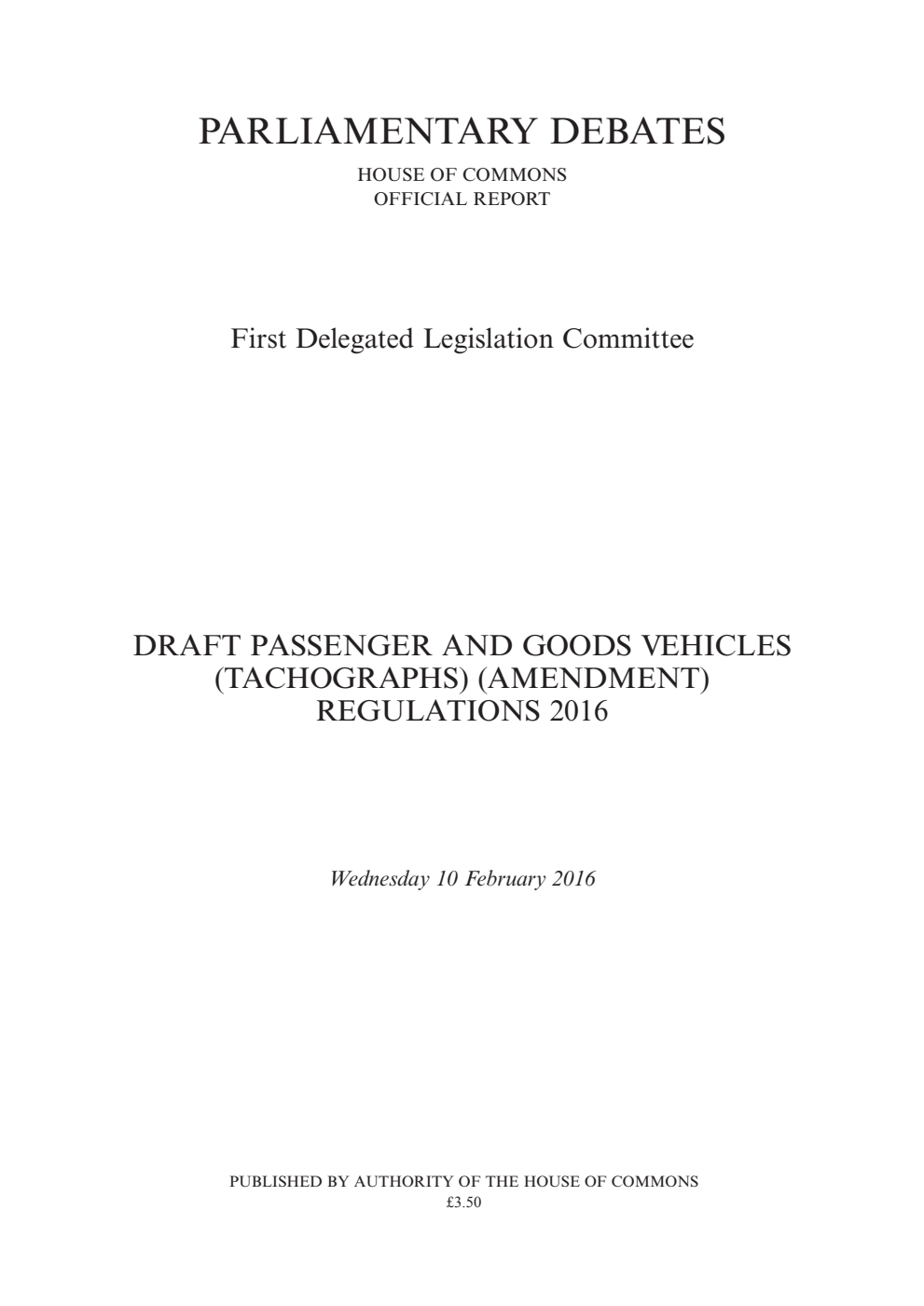 PARLIAMENTARY DEBATES

HOUSE OF COMMONS
OFFICIAL REPORT

First Delegated Legislation Committee

DRAFT PASSENGER AND GOODS VEHICLES (TACHOGRAPHS) (AMENDMENT) REGULATIONS 2016

Wednesday 10 February 2016

PUBLISHED BY AUTHORITY OF THE HOUSE OF COMMONS
£3.50